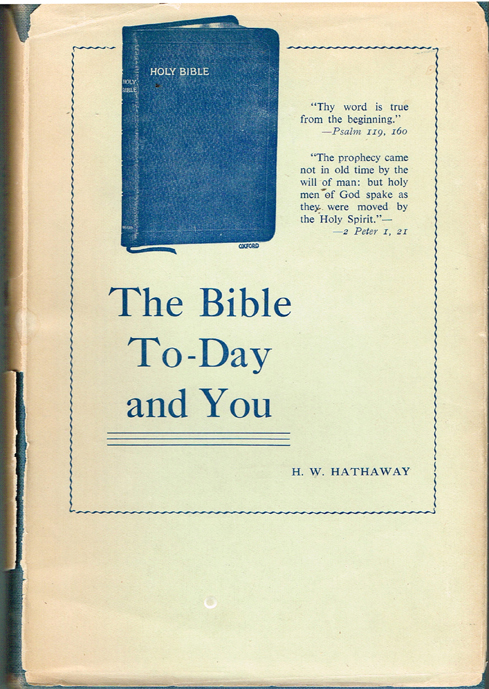 HOLY BIBLE

HOLY BIBLE

OXFORD

"Thy word is true from the beginning."
—Psalm 119, 160

"The prophecy came not in old time by the will of man: but holy men of God spake as they were moved by the Holy Spirit."—
—2 Peter 1, 21

The Bible
To-Day
and You

H. W. HATHAWAY